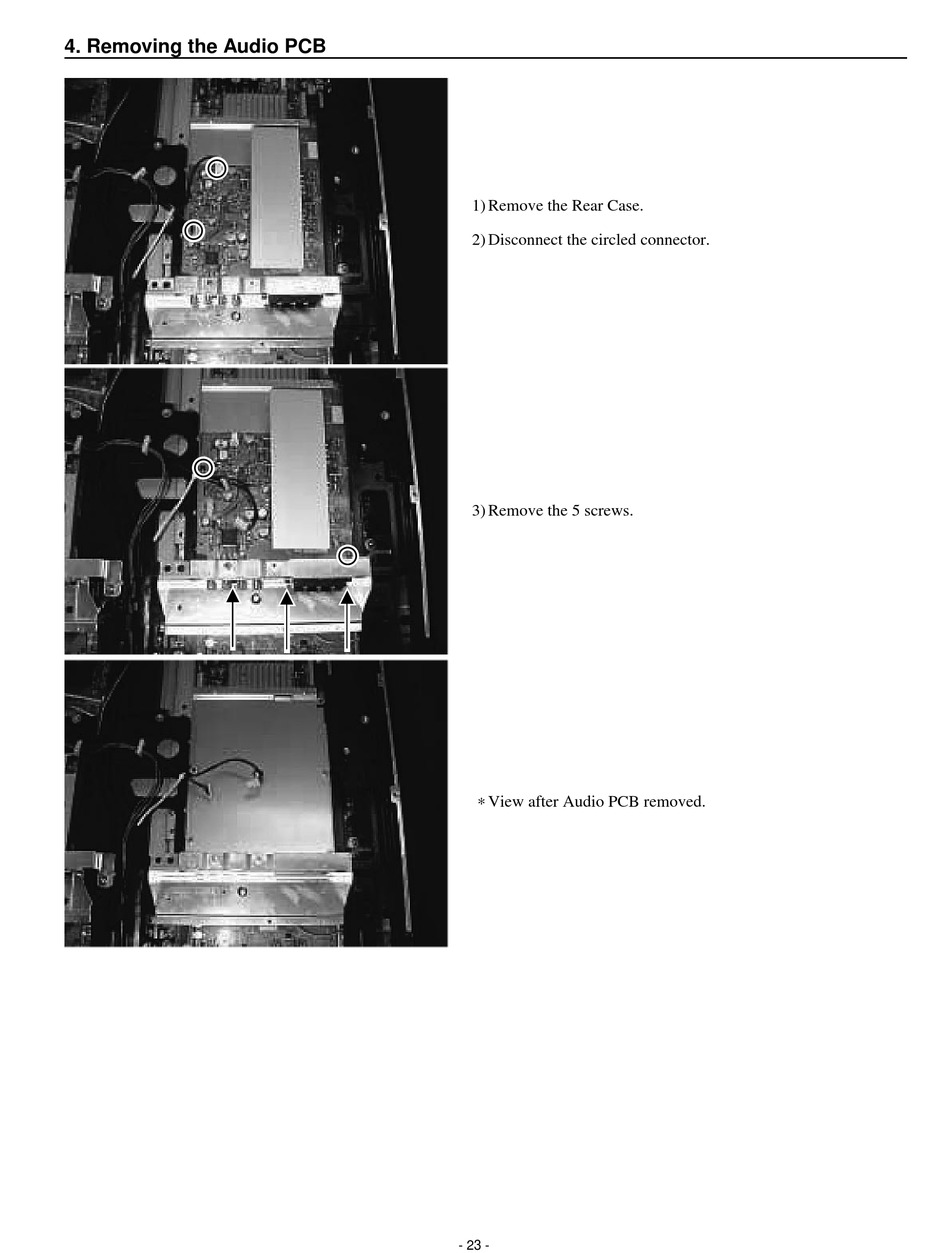 4. Removing the Audio PCB

1) Remove the Rear Case.

2) Disconnect the circled connector.

3) Remove the 5 screws.

* View after Audio PCB removed.

- 23 -